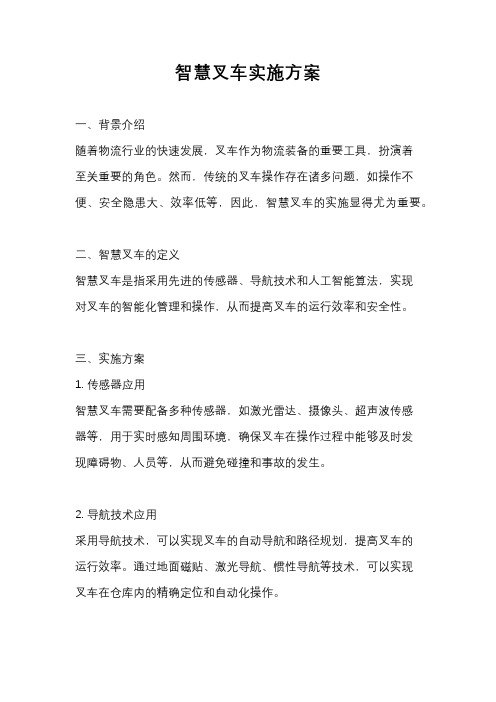 智慧叉车实施方案

一、背景介绍

随着物流行业的快速发展，叉车作为物流装备的重要工具，扮演着至关重要的角色。然而，传统的叉车操作存在诸多问题，如操作不便、安全隐患大、效率低等，因此，智慧叉车的实施显得尤为重要。

二、智慧叉车的定义

智慧叉车是指采用先进的传感器、导航技术和人工智能算法，实现对叉车的智能化管理和操作，从而提高叉车的运行效率和安全性。

三、实施方案

1. 传感器应用

智慧叉车需要配备多种传感器，如激光雷达、摄像头、超声波传感器等，用于实时感知周围环境，确保叉车在操作过程中能够及时发现障碍物、人员等，从而避免碰撞和事故的发生。

2. 导航技术应用

采用导航技术，可以实现叉车的自动导航和路径规划，提高叉车的运行效率。通过地面磁贴、激光导航、惯性导航等技术，可以实现叉车在仓库内的精确定位和自动化操作。